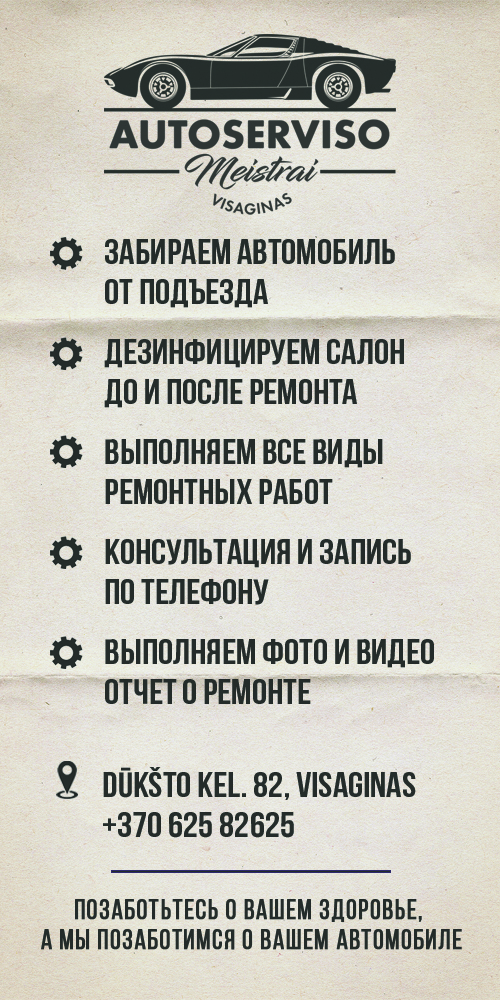 AUTOSERVISO
Meistrai
VISAGINAS

ЗАБИРАЕМ АВТОМОБИЛЬ ОТ ПОДЪЕЗДА

ДЕЗИНФИЦИРУЕМ САЛОН ДО И ПОСЛЕ РЕМОНТА

ВЫПОЛНЯЕМ ВСЕ ВИДЫ РЕМОНТНЫХ РАБОТ

КОНСУЛЬТАЦИЯ И ЗАПИСЬ ПО ТЕЛЕФОНУ

ВЫПОЛНЯЕМ ФОТО И ВИДЕО ОТЧЕТ О РЕМОНТЕ

DŪKŠTO KEL. 82, VISAGINAS
+370 625 82625

ПОЗАБОТЬТЕСЬ О ВАШЕМ ЗДОРОВЬЕ,
А МЫ ПОЗАБОТИМСЯ О ВАШЕМ АВТОМОБИЛЕ